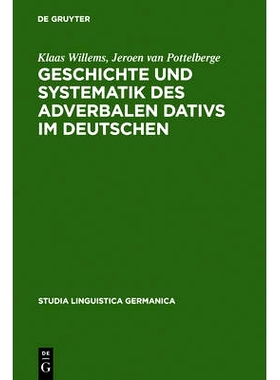 DE GRUYTER

Klaas Willems, Jeroen van Pottelberge

GESCHICHTE UND SYSTEMATIK DES ADVERBALEN DATIVS IM DEUTSCHEN

STUDIA LINGUISTICA GERMANICA

DE
G